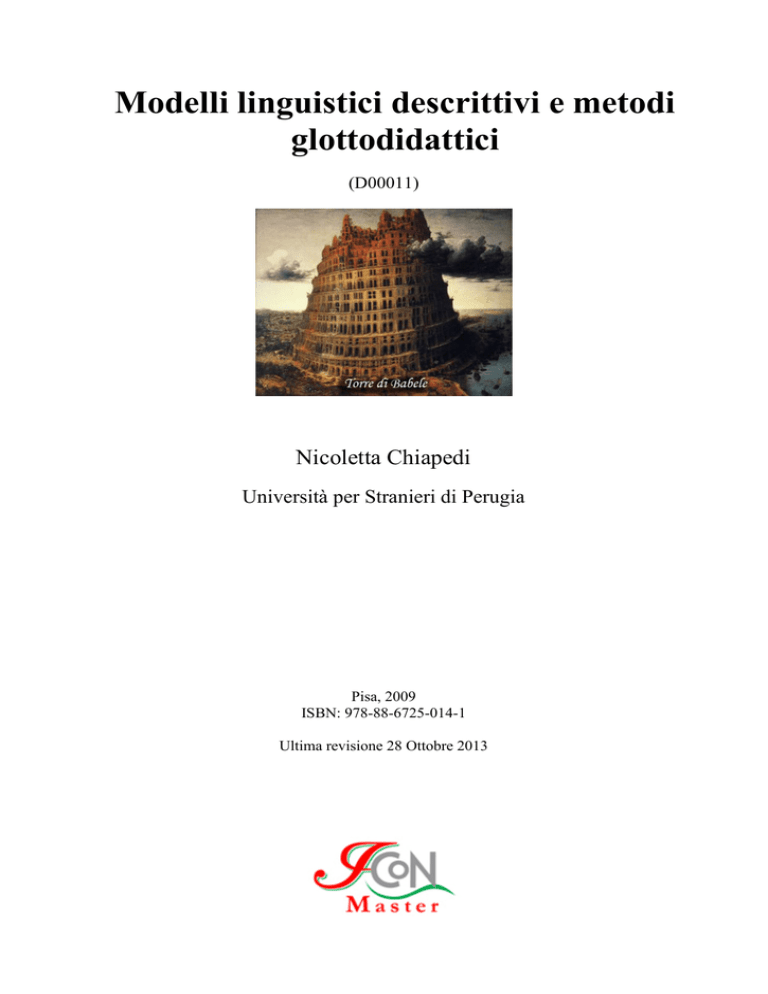 Modelli linguistici descrittivi e metodi glottodidattici

(D00011)

Torre di Babele

Nicoletta Chiapedi

Università per Stranieri di Perugia

Pisa, 2009
ISBN: 978-88-6725-014-1

Ultima revisione 28 Ottobre 2013

ICoN
Master